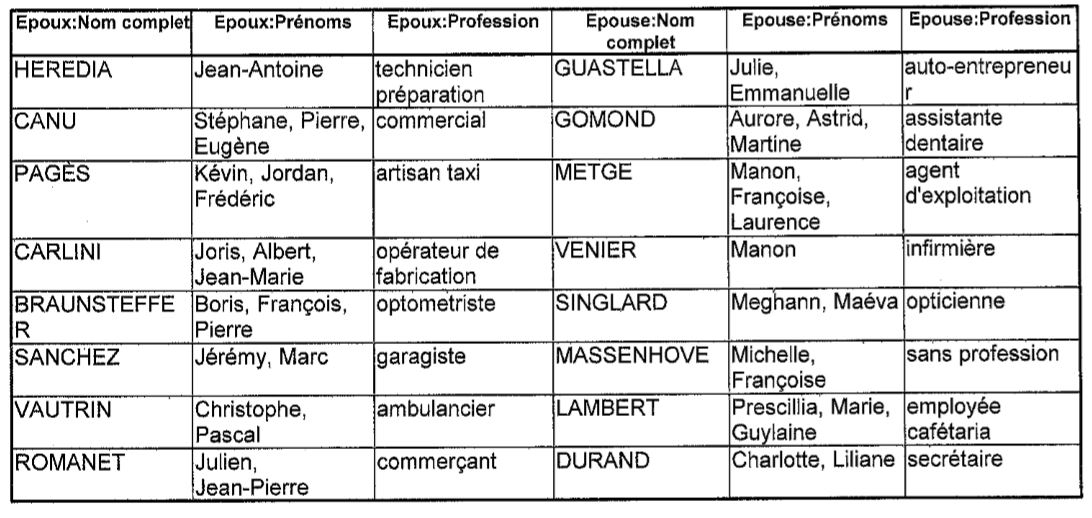 | Epoux:Nom complet | Epoux:Prénoms | Epoux:Profession | Epouse:Nom complet | Epouse:Prénoms | Epouse:Profession |
|---|---|---|---|---|---|
| HEREDIA | Jean-Antoine | technicien préparation | GUASTELLA | Julie, Emmanuelle | auto-entrepreneur |
| CANU | Stéphane, Pierre, Eugène | commercial | GOMOND | Aurore, Astrid, Martine | assistante dentaire |
| PAGÈS | Kévin, Jordan, Frédéric | artisan taxi | METGE | Manon, Françoise, Laurence | agent d'exploitation |
| CARLINI | Joris, Albert, Jean-Marie | opérateur de fabrication | VENIER | Manon | infirmière |
| BRAUNSTEFFER | Boris, François, Pierre | optometriste | SINGLARD | Meghann, Maéva | opticienne |
| SANCHEZ | Jérémy, Marc | garagiste | MASSENHOVE | Michelle, Françoise | sans profession |
| VAUTRIN | Christophe, Pascal | ambulancier | LAMBERT | Prescillia, Marie, Guylaine | employée cafétaria |
| ROMANET | Julien, Jean-Pierre | commerçant | DURAND | Charlotte, Liliane | secrétaire |